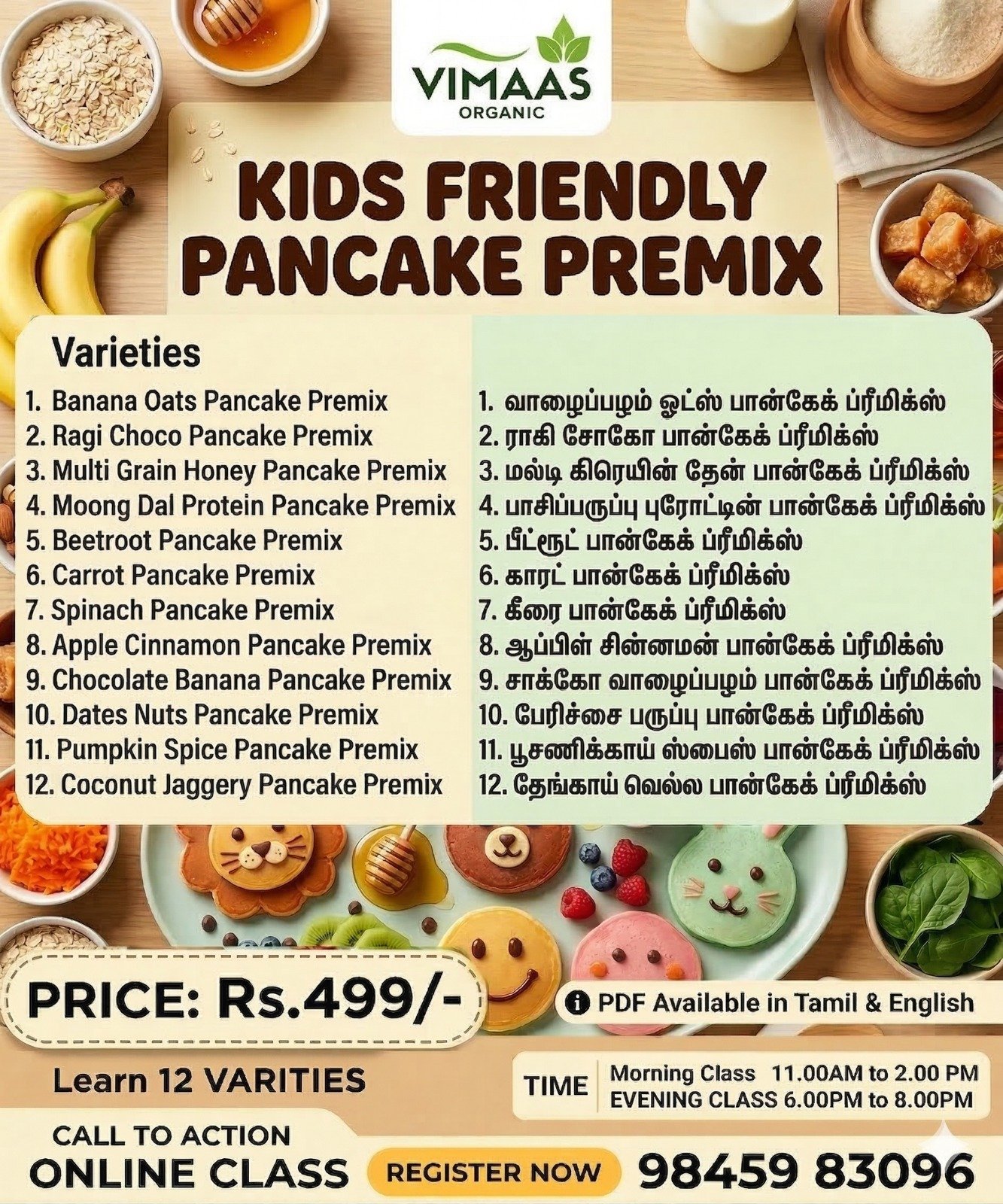 VIMAAS
ORGANIC

KIDS FRIENDLY
PANCAKE PREMIX

Varieties
1. Banana Oats Pancake Premix
2. Ragi Choco Pancake Premix
3. Multi Grain Honey Pancake Premix
4. Moong Dal Protein Pancake Premix
5. Beetroot Pancake Premix
6. Carrot Pancake Premix
7. Spinach Pancake Premix
8. Apple Cinnamon Pancake Premix
9. Chocolate Banana Pancake Premix
10. Dates Nuts Pancake Premix
11. Pumpkin Spice Pancake Premix
12. Coconut Jaggery Pancake Premix

1. வாழைப்பழம் ஓட்ஸ் பான்கேக் ப்ரீமிக்ஸ்
2. ராகி சோகோ பான்கேக் ப்ரீமிக்ஸ்
3. மல்டி கிரெயின் தேன் பான்கேக் ப்ரீமிக்ஸ்
4. பாசிப்பருப்பு புரோட்டின் பான்கேக் ப்ரீமிக்ஸ்
5. பீட்ரூட் பான்கேக் ப்ரீமிக்ஸ்
6. காரட் பான்கேக் ப்ரீமிக்ஸ்
7. கீரை பான்கேக் ப்ரீமிக்ஸ்
8. ஆப்பிள் சின்னமன் பான்கேக் ப்ரீமிக்ஸ்
9. சாக்கோ வாழைப்பழம் பான்கேக் ப்ரீமிக்ஸ்
10. பேரிச்சை பருப்பு பான்கேக் ப்ரீமிக்ஸ்
11. பூசணிக்காய் ஸ்பைஸ் பான்கேக் ப்ரீமிக்ஸ்
12. தேங்காய் வெல்ல பான்கேக் ப்ரீமிக்ஸ்

PRICE: Rs.499/-

PDF Available in Tamil & English

Learn 12 VARITIES

TIME
Morning Class 11.00AM to 2.00 PM
EVENING CLASS 6.00PM to 8.00PM

CALL TO ACTION
ONLINE CLASS
REGISTER NOW
98459 83096